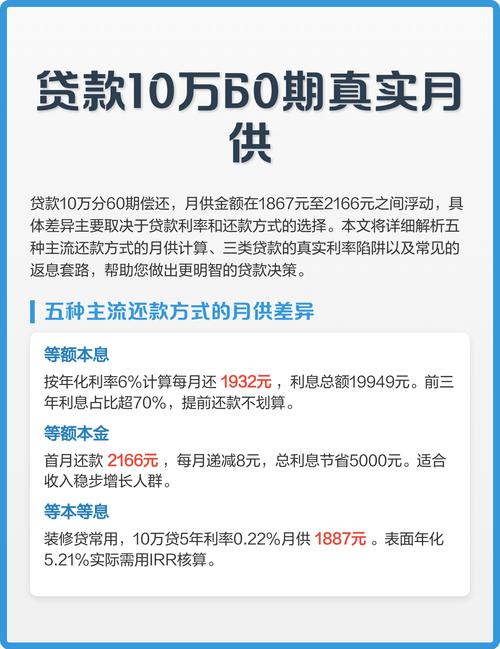 贷款10万60期真实月供

贷款10万分60期偿还，月供金额在1867元至2166元之间浮动，具体差异主要取决于贷款利率和还款方式的选择。本文将详细解析五种主流还款方式的月供计算、三类贷款的真实利率陷阱以及常见的返息套路，帮助您做出更明智的贷款决策。

五种主流还款方式的月供差异

等额本息

按年化利率6%计算每月还 1932元 ，利息总额19949元。前三年利息占比超70%，提前还款不划算。

等额本金

首月还款 2166元 ，每月递减8元，总利息节省5000元。适合收入稳步增长人群。

等本等息

装修贷常用，10万贷5年利率0.22%月供 1887元 。表面年化5.21%实际需用IRR核算。